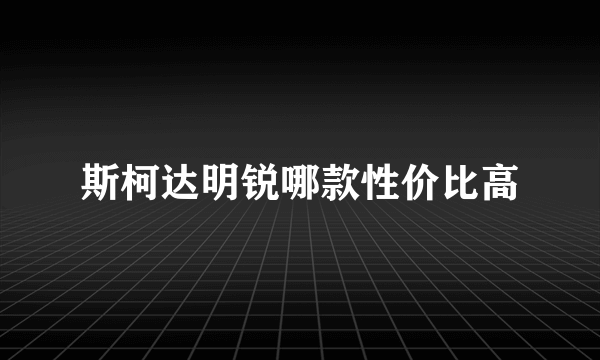 斯柯达明锐哪款性价比高